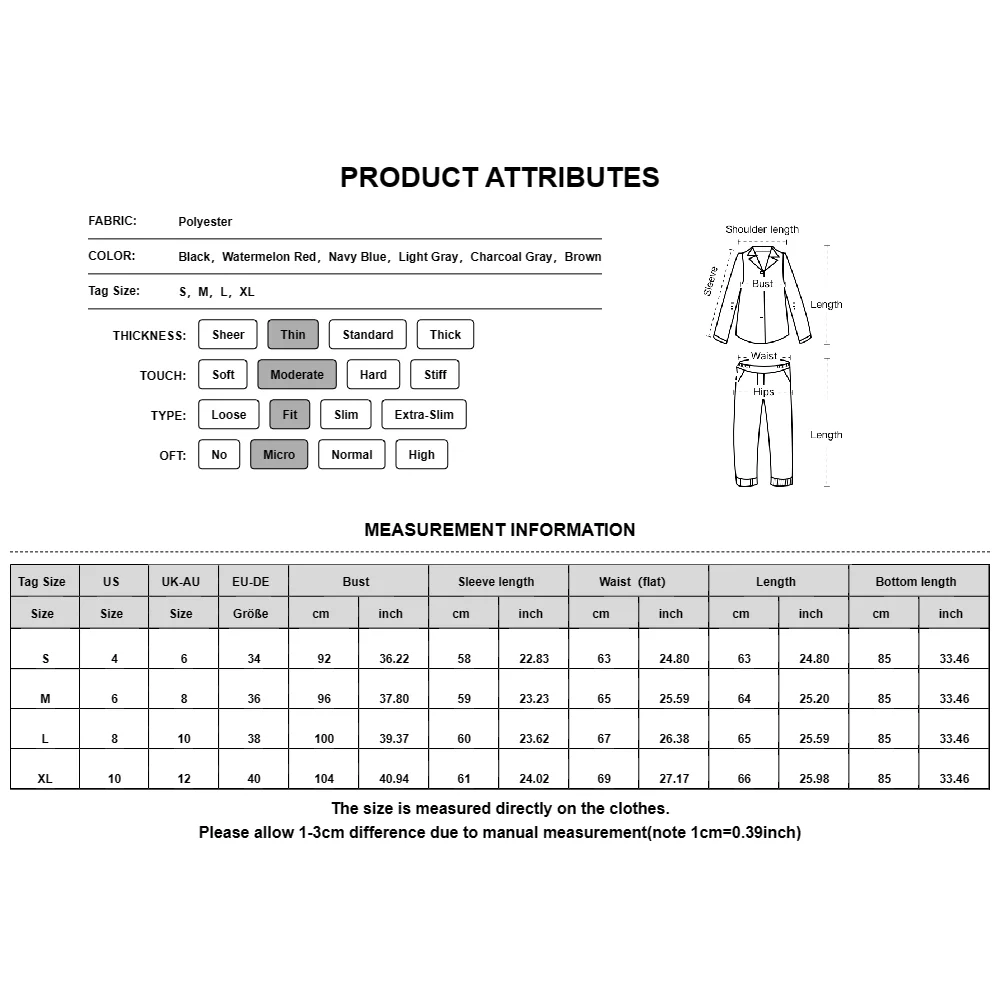 PRODUCT ATTRIBUTES

FABRIC: Polyester

COLOR: Black, Watermelon Red, Navy Blue, Light Gray, Charcoal Gray, Brown

Tag Size: S, M, L, XL

THICKNESS: Sheer Thin Standard Thick

TOUCH: Soft Moderate Hard Stiff

TYPE: Loose Fit Slim Extra-Slim

OFT: No Micro Normal High

Shoulder length
Sleeve
Bust
Length
Waist
Hips
Length

MEASUREMENT INFORMATION

| Tag Size | US | UK-AU | EU-DE | Bust | | Sleeve length | | Waist (flat) | | Length | | Bottom length | |
|---|---|---|---|---|---|---|---|---|---|---|---|---|---|
| Size | Size | Size | Größe | cm | inch | cm | inch | cm | inch | cm | inch | cm | inch |
| S | 4 | 6 | 34 | 92 | 36.22 | 58 | 22.83 | 63 | 24.80 | 63 | 24.80 | 85 | 33.46 |
| M | 6 | 8 | 36 | 96 | 37.80 | 59 | 23.23 | 65 | 25.59 | 64 | 25.20 | 85 | 33.46 |
| L | 8 | 10 | 38 | 100 | 39.37 | 60 | 23.62 | 67 | 26.38 | 65 | 25.59 | 85 | 33.46 |
| XL | 10 | 12 | 40 | 104 | 40.94 | 61 | 24.02 | 69 | 27.17 | 66 | 25.98 | 85 | 33.46 |

The size is measured directly on the clothes.
Please allow 1-3cm difference due to manual measurement(note 1cm=0.39inch)